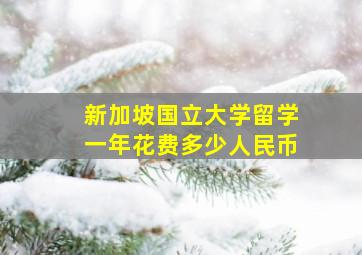 新加坡国立大学留学
一年花费多少人民币